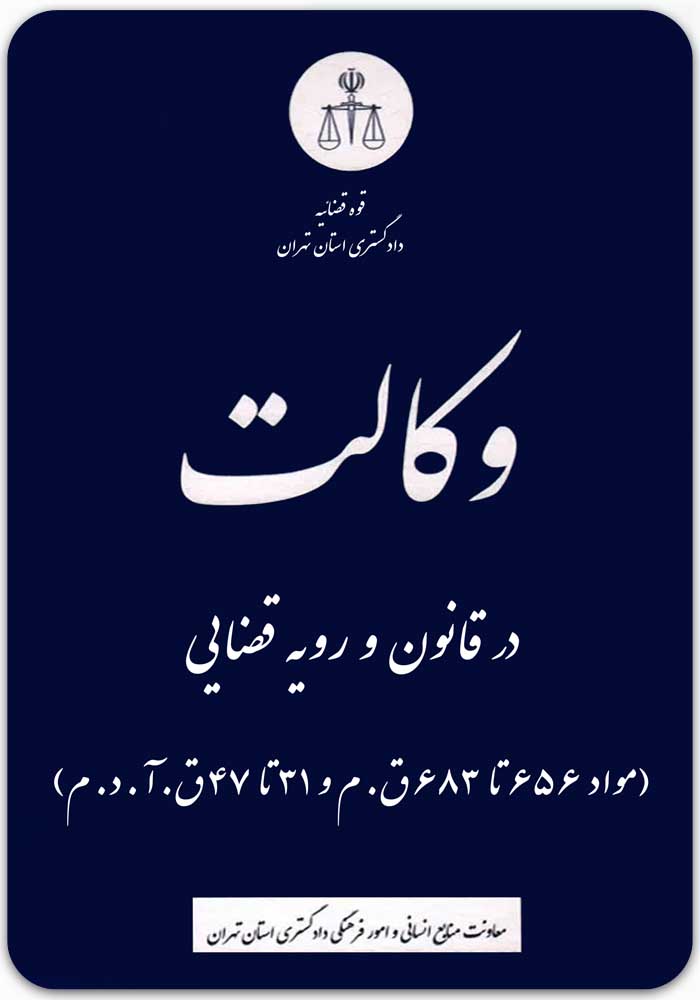 قوه قضائیه
دادگستری استان تهران

وکالت

در قانون و رویه قضایی

(مواد ۶۵۶ تا ۶۸۳ ق.م و ۳۱ تا ۴۷ ق.آ.د.م)

معاونت منابع انسانی و امور فرهنگی دادگستری استان تهران